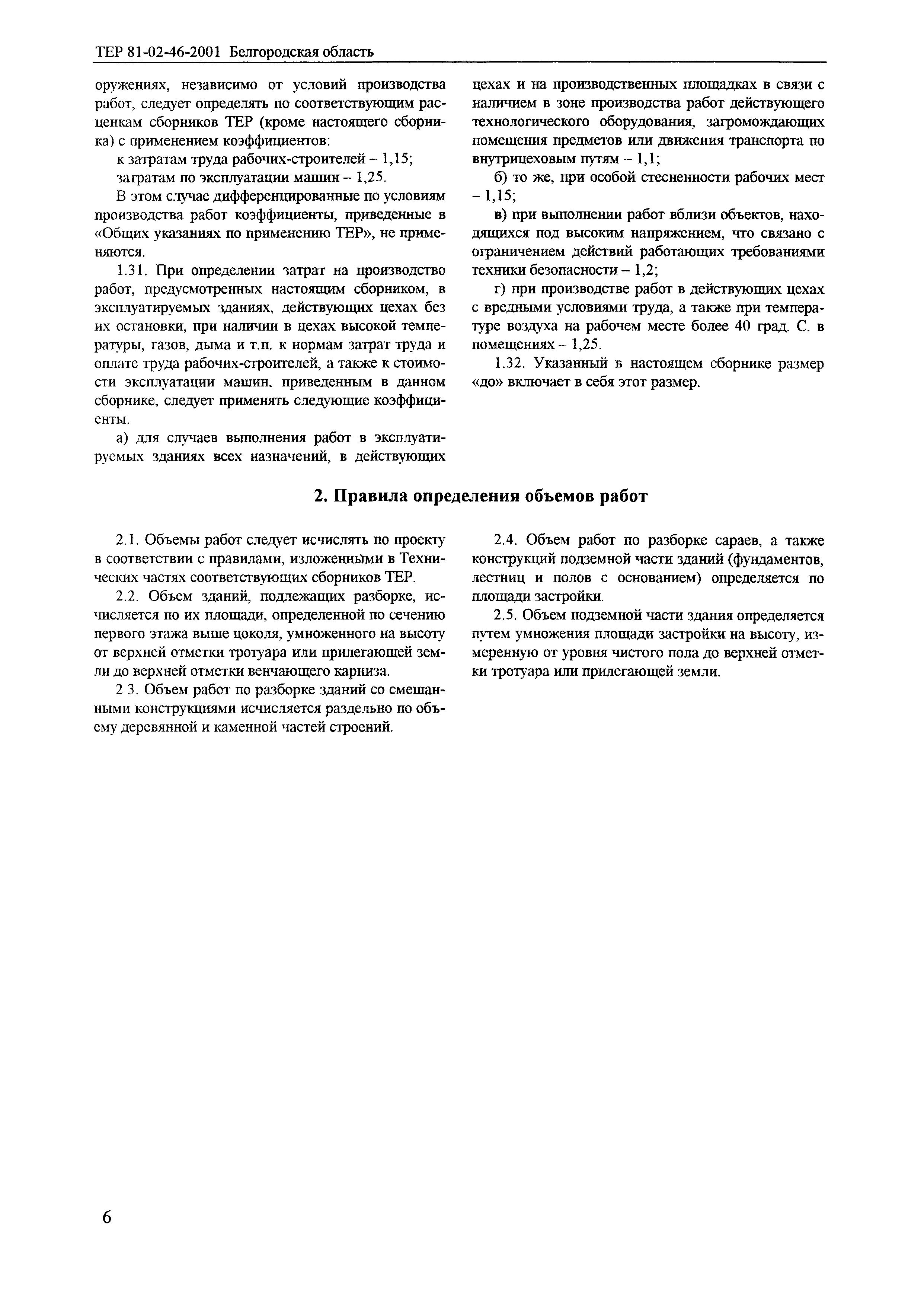 ТЕР 81-02-46-2001 Белгородская область

оружениях, независимо от условий производства работ, следует определять по соответствующим расценкам сборников ТЕР (кроме настоящего сборника) с применением коэффициентов:

к затратам труда рабочих-строителей – 1,15;

затратам по эксплуатации машин – 1,25.

В этом случае дифференцированные по условиям производства работ коэффициенты, приведенные в «Общих указаниях по применению ТЕР», не применяются.

1.31. При определении затрат на производство работ, предусмотренных настоящим сборником, в эксплуатируемых зданиях, действующих цехах без их остановки, при наличии в цехах высокой температуры, газов, дыма и т.п. к нормам затрат труда и оплате труда рабочих-строителей, а также к стоимости эксплуатации машин, приведенным в данном сборнике, следует применять следующие коэффициенты.

а) для случаев выполнения работ в эксплуатируемых зданиях всех назначений, в действующих цехах и на производственных площадках в связи с наличием в зоне производства работ действующего технологического оборудования, загромождающих помещения предметов или движения транспорта по внутрицеховым путям – 1,1;

б) то же, при особой стесненности рабочих мест – 1,15;

в) при выполнении работ вблизи объектов, находящихся под высоким напряжением, что связано с ограничением действий работающих требованиями техники безопасности – 1,2;

г) при производстве работ в действующих цехах с вредными условиями труда, а также при температуре воздуха на рабочем месте более 40 град. С. в помещениях – 1,25.

1.32. Указанный в настоящем сборнике размер «до» включает в себя этот размер.

2. Правила определения объемов работ

2.1. Объемы работ следует исчислять по проекту в соответствии с правилами, изложенными в Технических частях соответствующих сборников ТЕР.

2.2. Объем зданий, подлежащих разборке, исчисляется по их площади, определенной по сечению первого этажа выше цоколя, умноженного на высоту от верхней отметки тротуара или прилегающей земли до верхней отметки венчающего карниза.

2 3. Объем работ по разборке зданий со смешанными конструкциями исчисляется раздельно по объему деревянной и каменной частей строений.

2.4. Объем работ по разборке сараев, а также конструкций подземной части зданий (фундаментов, лестниц и полов с основанием) определяется по площади застройки.

2.5. Объем подземной части здания определяется путем умножения площади застройки на высоту, измеренную от уровня чистого пола до верхней отметки тротуара или прилегающей земли.

6